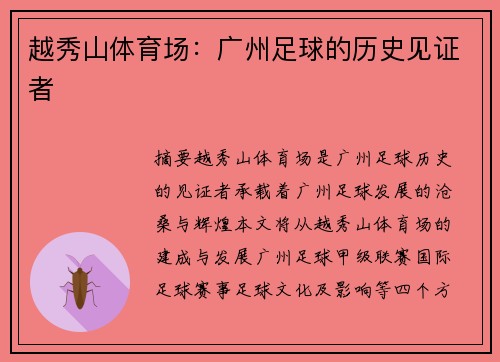 越秀山体育场：广州足球的历史见证者

摘要越秀山体育场是广州足球历史的见证者承载着广州足球发展的沧桑与辉煌本文将从越秀山体育场的建成与发展广州足球甲级联赛国际足球赛事足球文化及影响等四个方